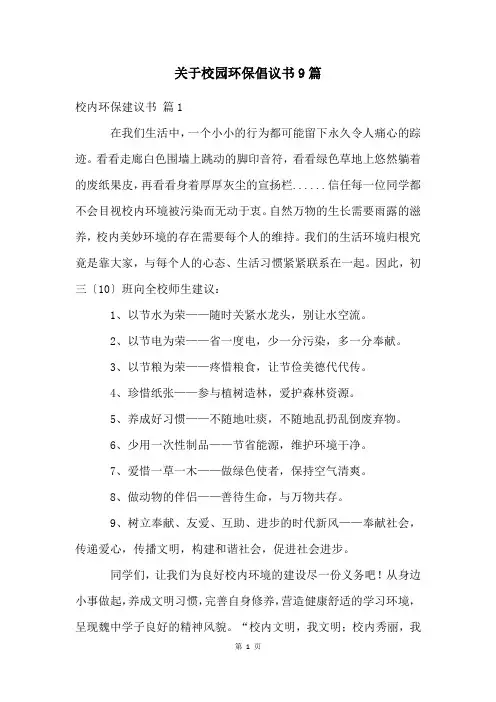 关于校园环保倡议书9篇

校内环保建议书 篇1

在我们生活中，一个小小的行为都可能留下永久令人痛心的踪迹。看看走廊白色围墙上跳动的脚印音符，看看绿色草地上悠然躺着的废纸果皮，再看看身着厚厚灰尘的宣扬栏......信任每一位同学都不会目视校内环境被污染而无动于衷。自然万物的生长需要雨露的滋养，校内美妙环境的存在需要每个人的维持。我们的生活环境归根究竟是靠大家，与每个人的心态、生活习惯紧紧联系在一起。因此，初三〔10〕班向全校师生建议：

1、以节水为荣——随时关紧水龙头，别让水空流。

2、以节电为荣——省一度电，少一分污染，多一分奉献。

3、以节粮为荣——疼惜粮食，让节俭美德代代传。

4、珍惜纸张——参与植树造林，爱护森林资源。

5、养成好习惯——不随地吐痰，不随地乱扔乱倒废弃物。

6、少用一次性制品——节省能源，维护环境干净。

7、爱惜一草一木——做绿色使者，保持空气清爽。

8、做动物的伴侣——善待生命，与万物共存。

9、树立奉献、友爱、互助、进步的时代新风——奉献社会，传递爱心，传播文明，构建和谐社会，促进社会进步。

同学们，让我们为良好校内环境的建设尽一份义务吧！从身边小事做起，养成文明习惯，完善自身修养，营造健康舒适的学习环境，呈现魏中学子良好的精神风貌。“校内文明，我文明；校内秀丽，我

第 1 页